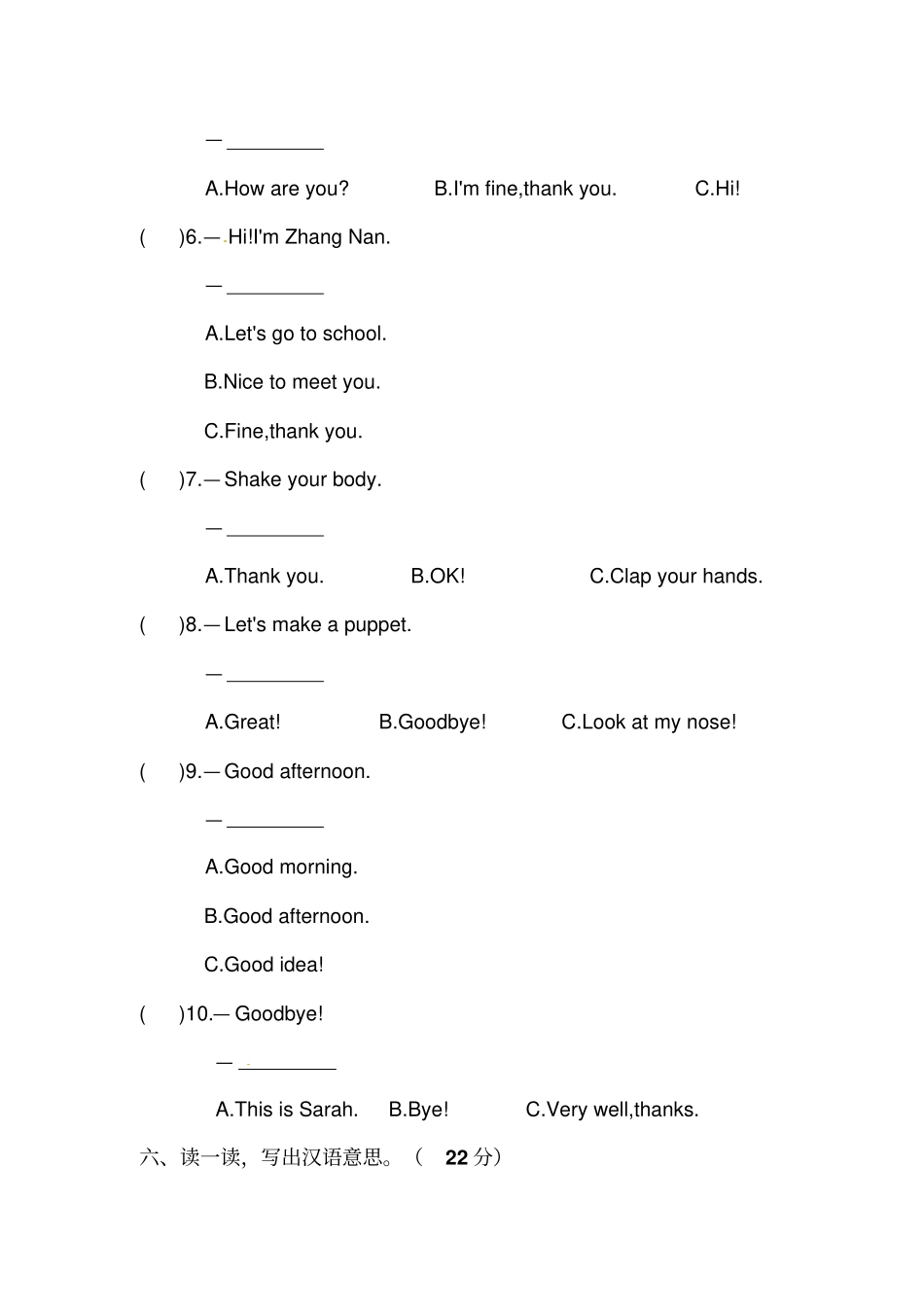 — ____

A.How are you?  B.I'm fine,thank you.  C.Hi!

(  )6.— Hi!I'm Zhang Nan.

— ____

A.Let's go to school.

B.Nice to meet you.

C.Fine,thank you.

(  )7.— Shake your body.

— ____

A.Thank you.  B.OK!  C.Clap your hands.

(  )8.— Let's make a puppet.

— ____

A.Great!  B.Goodbye!  C.Look at my nose!

(  )9.— Good afternoon.

— ____

A.Good morning.

B.Good afternoon.

C.Good idea!

(  )10.— Goodbye!

— ____

A.This is Sarah.  B.Bye!  C.Very well,thanks.

六、读一读，写出汉语意思。（22分）